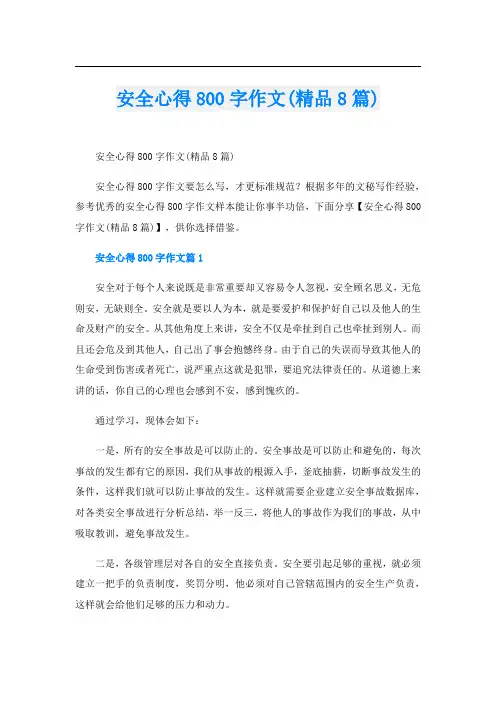 安全心得800字作文(精品8篇)

安全心得800字作文(精品8篇)

安全心得800字作文要怎么写，才更标准规范？根据多年的文秘写作经验，参考优秀的安全心得800字作文样本能让你事半功倍，下面分享【安全心得800字作文(精品8篇)】，供你选择借鉴。

安全心得800字作文篇1

安全对于每个人来说既是非常重要却又容易令人忽视，安全顾名思义，无危则安，无缺则全。安全就是要以人为本，就是要爱护和保护好自己以及他人的生命及财产的安全。从其他角度上来讲，安全不仅是牵扯到自己也牵扯到别人。而且还会危及到其他人，自己出了事会抱憾终身。由于自己的失误而导致其他人的生命受到伤害或者死亡，说严重点这就是犯罪，要追究法律责任的。从道德上来讲的话，你自己的心理也会感到不安，感到愧疚的。

通过学习，现体会如下：

一是，所有的安全事故是可以防止的。安全事故是可以防止和避免的，每次事故的发生都有它的原因，我们从事故的根源入手，釜底抽薪，切断事故发生的条件，这样我们就可以防止事故的发生。这样就需要企业建立安全事故数据库，对各类安全事故进行分析总结，举一反三，将他人的事故作为我们的事故，从中吸取教训，避免事故发生。

二是，各级管理层对各自的安全直接负责。安全要引起足够的重视，就必须建立一把手的负责制度，奖罚分明，他必须对自己管辖范围内的安全生产负责，这样就会给他们足够的压力和动力。